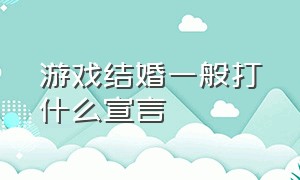 游戏结婚一般打什么宣言